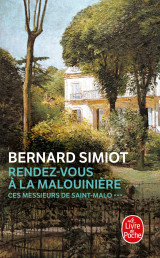 BERNARD SIMIOT
RENDEZ-VOUS À LA MALOUINIÈRE
CES MESSIEURS DE SAINT-MALO ***

Le Livre de Poche